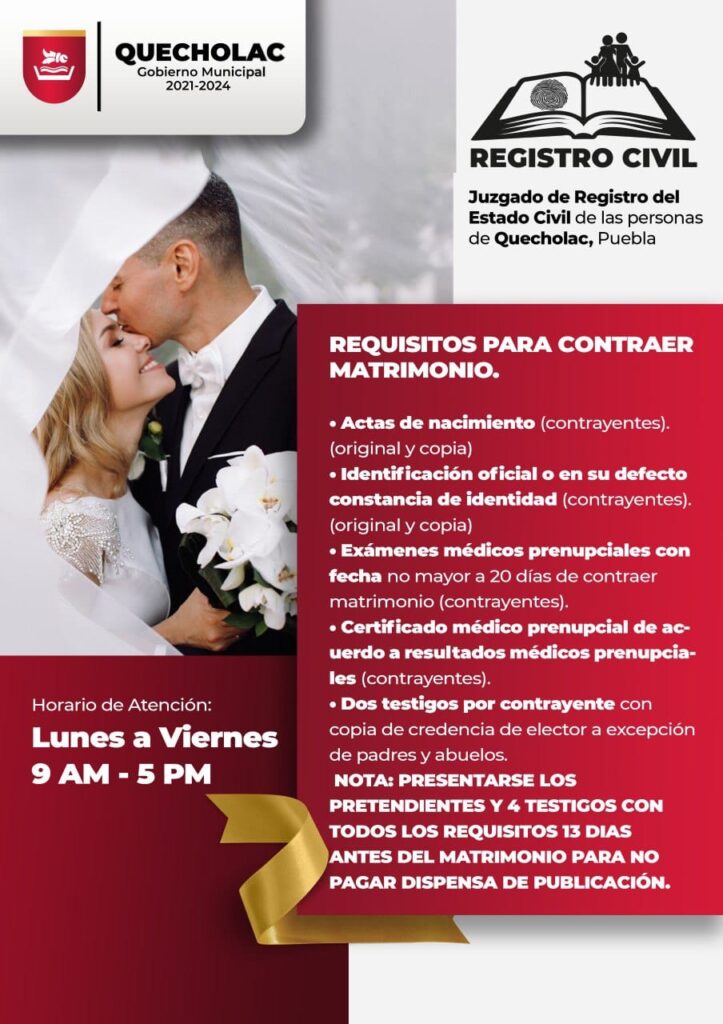 QUECHOLAC
Gobierno Municipal
2021-2024

REGISTRO CIVIL

Juzgado de Registro del Estado Civil de las personas de Quecholac, Puebla

REQUISITOS PARA CONTRAER MATRIMONIO.

• Actas de nacimiento (contrayentes). (original y copia)
• Identificación oficial o en su defecto constancia de identidad (contrayentes). (original y copia)
• Exámenes médicos prenupciales con fecha no mayor a 20 días de contraer matrimonio (contrayentes).
• Certificado médico prenupcial de acuerdo a resultados médicos prenupciales (contrayentes).
• Dos testigos por contrayente con copia de credencia de elector a excepción de padres y abuelos.
NOTA: PRESENTARSE LOS PRETENDIENTES Y 4 TESTIGOS CON TODOS LOS REQUISITOS 13 DIAS ANTES DEL MATRIMONIO PARA NO PAGAR DISPENSA DE PUBLICACIÓN.

Horario de Atención:
Lunes a Viernes
9 AM - 5 PM